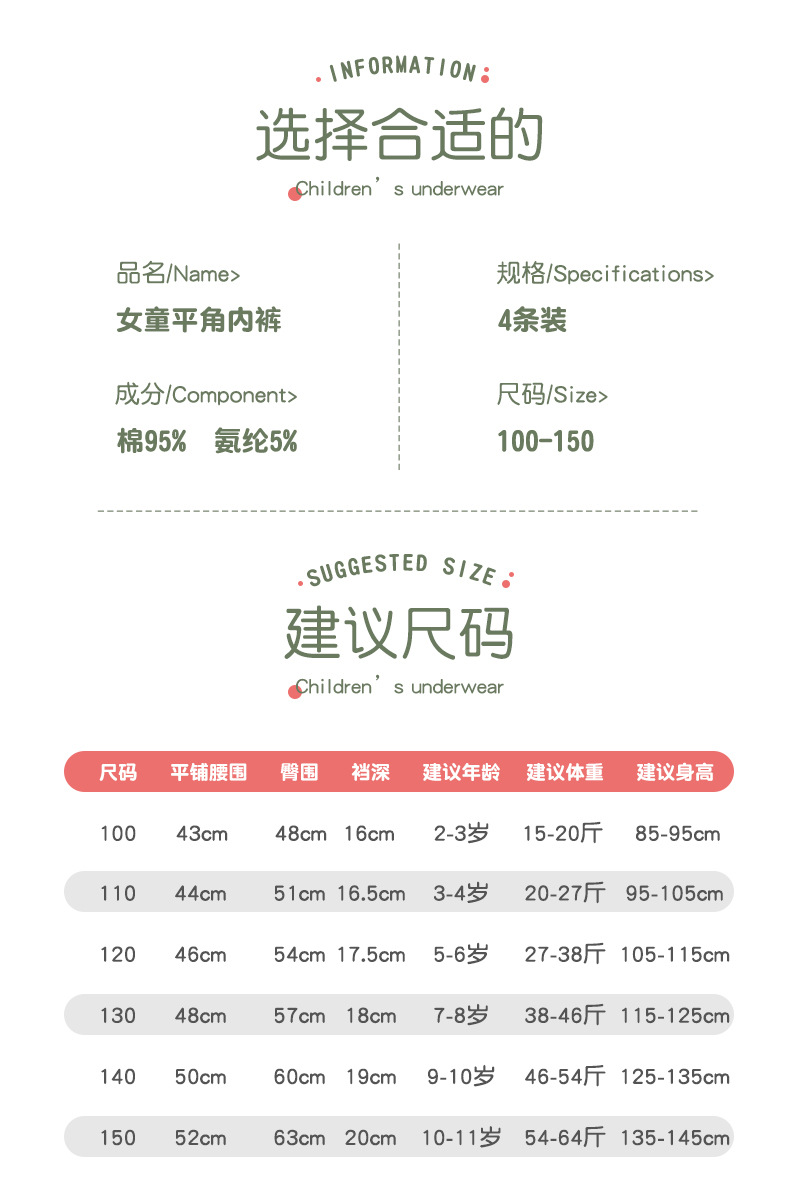 INFORMATION

选择合适的

Children's underwear

品名/Name>

女童平角内裤

成分/Component>

棉95% 氨纶5%

规格/Specifications>

4条装

尺码/Size>

100-150

SUGGESTED SIZE

建议尺码

Children's underwear

| 尺码 | 平铺腰围 | 臀围 | 裆深 | 建议年龄 | 建议体重 | 建议身高 |
|---|---|---|---|---|---|---|
| 100 | 43cm | 48cm | 16cm | 2-3岁 | 15-20斤 | 85-95cm |
| 110 | 44cm | 51cm | 16.5cm | 3-4岁 | 20-27斤 | 95-105cm |
| 120 | 46cm | 54cm | 17.5cm | 5-6岁 | 27-38斤 | 105-115cm |
| 130 | 48cm | 57cm | 18cm | 7-8岁 | 38-46斤 | 115-125cm |
| 140 | 50cm | 60cm | 19cm | 9-10岁 | 46-54斤 | 125-135cm |
| 150 | 52cm | 63cm | 20cm | 10-11岁 | 54-64斤 | 135-145cm |